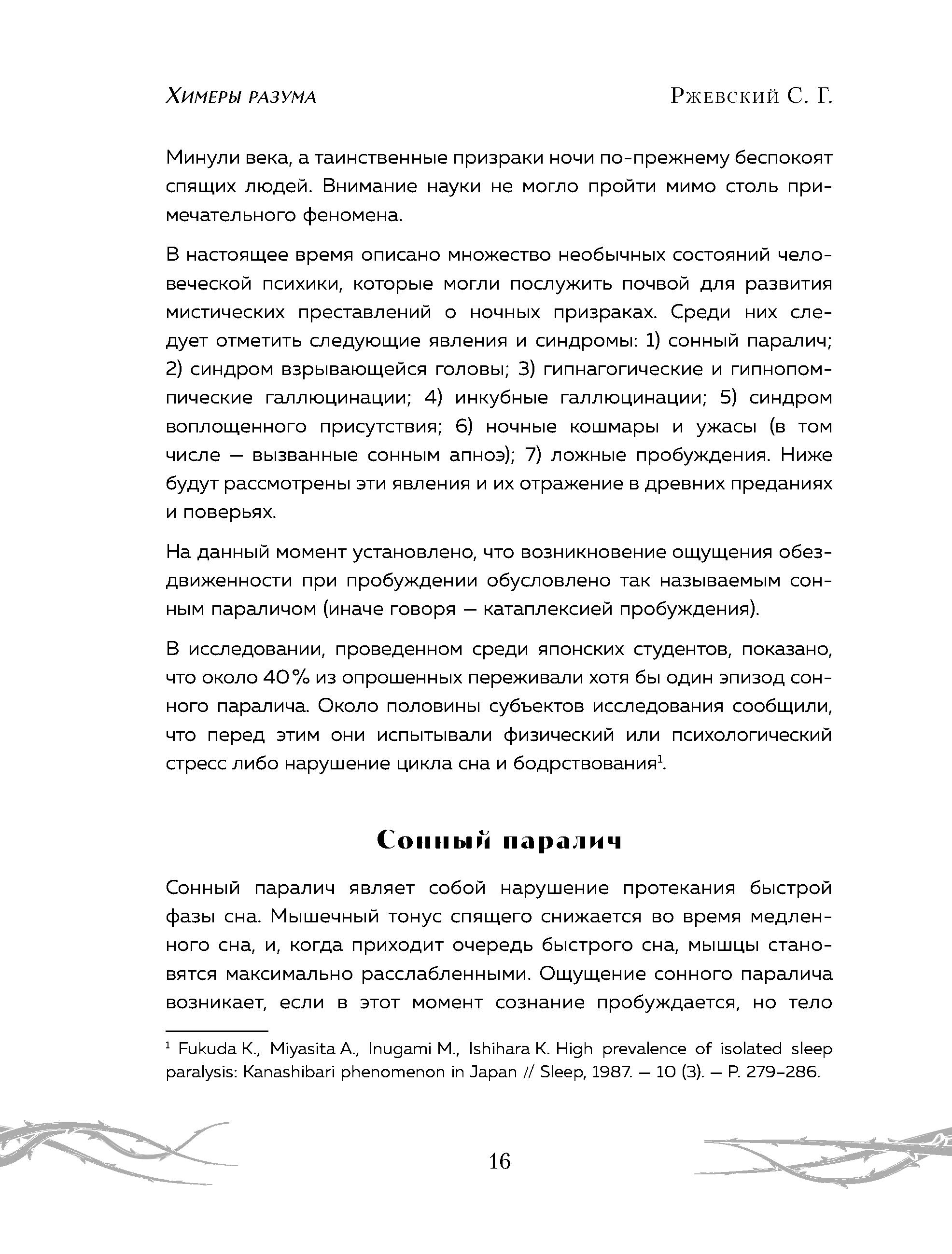 Химеры разума

Ржевский С. Г.

Минули века, а таинственные призраки ночи по-прежнему беспокоят спящих людей. Внимание науки не могло пройти мимо столь примечательного феномена.

В настоящее время описано множество необычных состояний человеческой психики, которые могли послужить почвой для развития мистических преставлений о ночных призраках. Среди них следует отметить следующие явления и синдромы: 1) сонный паралич; 2) синдром взрывающейся головы; 3) гипнагогические и гипнопомпические галлюцинации; 4) инкубные галлюцинации; 5) синдром воплощенного присутствия; 6) ночные кошмары и ужасы (в том числе — вызванные сонным апноэ); 7) ложные пробуждения. Ниже будут рассмотрены эти явления и их отражение в древних преданиях и поверьях.

На данный момент установлено, что возникновение ощущения обездвиженности при пробуждении обусловлено так называемым сонным параличом (иначе говоря — катаплексией пробуждения).

В исследовании, проведенном среди японских студентов, показано, что около 40% из опрошенных переживали хотя бы один эпизод сонного паралича. Около половины субъектов исследования сообщили, что перед этим они испытывали физический или психологический стресс либо нарушение цикла сна и бодрствования$^1$.

Сонный паралич

Сонный паралич являет собой нарушение протекания быстрой фазы сна. Мышечный тонус спящего снижается во время медленного сна, и, когда приходит очередь быстрого сна, мышцы становятся максимально расслабленными. Ощущение сонного паралича возникает, если в этот момент сознание пробуждается, но тело

$^1$ Fukuda K., Miyasita A., Inugami M., Ishihara K. High prevalence of isolated sleep paralysis: Kanashibari phenomenon in Japan // Sleep, 1987. — 10 (3). — P. 279–286.

16